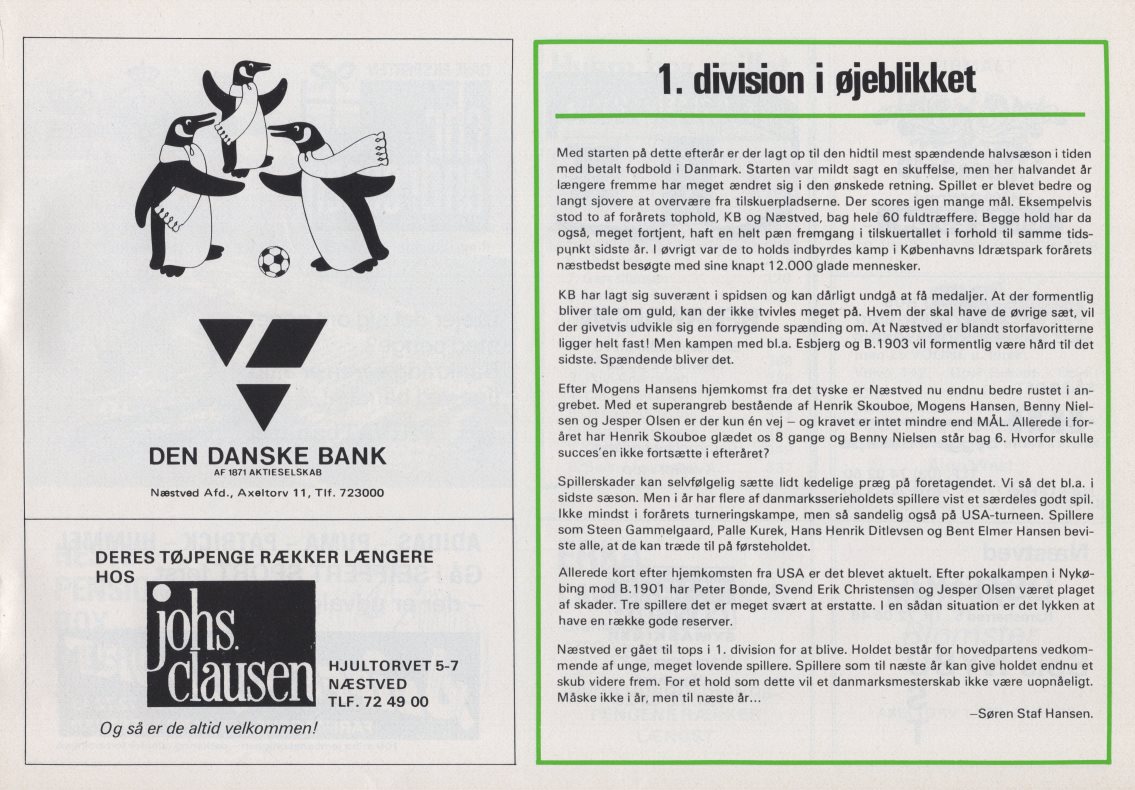 DEN DANSKE BANK
AF 1871 AKTIESELSKAB

Næstved Afd., Axeltorv 11, Tlf. 723000

DERES TØJPENGE RÆKKER LÆNGERE HOS

johs. clausen

HJULTORVET 5-7
NÆSTVED
TLF. 72 49 00

Og så er de altid velkommen!

1. division i øjeblikket

Med starten på dette efterår er der lagt op til den hidtil mest spændende halvsæson i tiden med betalt fodbold i Danmark. Starten var mildt sagt en skuffelse, men her halvandet år længere fremme har meget ændret sig i den ønskede retning. Spillet er blevet bedre og langt sjovere at overvære fra tilskuerpladserne. Der scores igen mange mål. Eksempelvis stod to af forårets tophold, KB og Næstved, bag hele 60 fuldtræffere. Begge hold har da også, meget fortjent, haft en helt pæn fremgang i tilskuertallet i forhold til samme tidspunkt sidste år. I øvrigt var de to holds indbyrdes kamp i Københavns Idrætspark forårets næstbedst besøgte med sine knapt 12.000 glade mennesker.

KB har lagt sig suverænt i spidsen og kan dårligt undgå at få medaljer. At der formentlig bliver tale om guld, kan der ikke tvivles meget på. Hvem der skal have de øvrige sæt, vil der givetvis udvikle sig en forrygende spænding om. At Næstved er blandt storfavoritterne ligger helt fast! Men kampen med bl.a. Esbjerg og B.1903 vil formentlig være hård til det sidste. Spændende bliver det.

Efter Mogens Hansens hjemkomst fra det tyske er Næstved nu endnu bedre rustet i angrebet. Med et superangreb bestående af Henrik Skouboe, Mogens Hansen, Benny Nielsen og Jesper Olsen er der kun én vej – og kravet er intet mindre end MÅL. Allerede i foråret har Henrik Skouboe glædet os 8 gange og Benny Nielsen står bag 6. Hvorfor skulle succes'en ikke fortsætte i efteråret?

Spillerskader kan selvfølgelig sætte lidt kedelige præg på foretagendet. Vi så det bl.a. i sidste sæson. Men i år har flere af danmarksserieholdets spillere vist et særdeles godt spil. Ikke mindst i forårets turneringskampe, men så sandelig også på USA-turneen. Spillere som Steen Gammelgaard, Palle Kurek, Hans Henrik Ditlevsen og Bent Elmer Hansen beviste alle, at de kan træde til på førsteholdet.

Allerede kort efter hjemkomsten fra USA er det blevet aktuelt. Efter pokalkampen i Nykøbing mod B.1901 har Peter Bonde, Svend Erik Christensen og Jesper Olsen været plaget af skader. Tre spillere det er meget svært at erstatte. I en sådan situation er det lykken at have en række gode reserver.

Næstved er gået til tops i 1. division for at blive. Holdet består for hovedpartens vedkommende af unge, meget lovende spillere. Spillere som til næste år kan give holdet endnu et skub videre frem. For et hold som dette vil et danmarksmesterskab ikke være uopnåeligt. Måske ikke i år, men til næste år...

–Søren Staf Hansen.